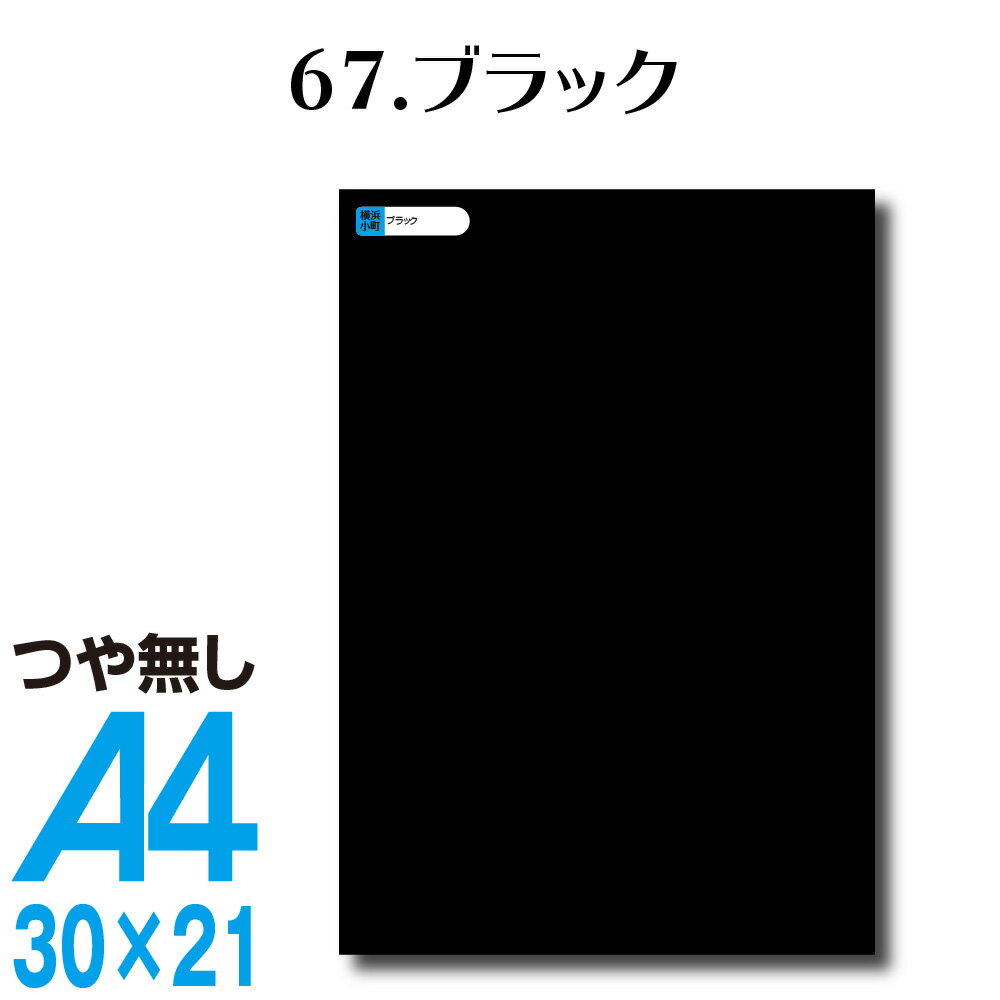 67.ブラック

横浜小町 ブラック

つや無し

A4

30×21